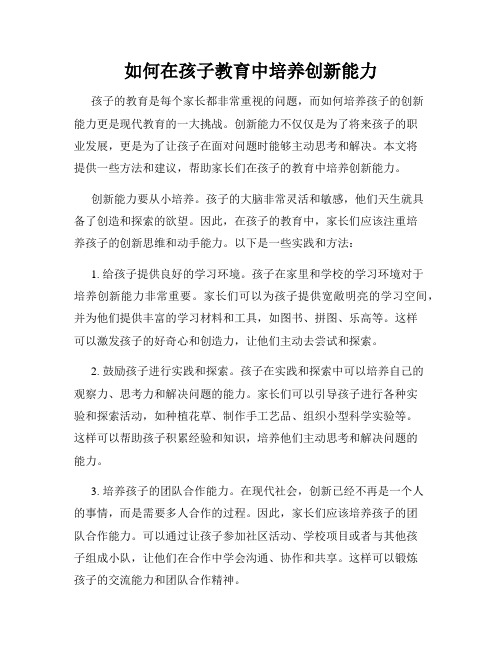 如何在孩子教育中培养创新能力

孩子的教育是每个家长都非常重视的问题，而如何培养孩子的创新能力更是现代教育的一大挑战。创新能力不仅仅是为了将来孩子的职业发展，更是为了让孩子在面对问题时能够主动思考和解决。本文将提供一些方法和建议，帮助家长们在孩子的教育中培养创新能力。

创新能力要从小培养。孩子的大脑非常灵活和敏感，他们天生就具备了创造和探索的欲望。因此，在孩子的教育中，家长们应该注重培养孩子的创新思维和动手能力。以下是一些实践和方法：

1. 给孩子提供良好的学习环境。孩子在家里和学校的学习环境对于培养创新能力非常重要。家长们可以为孩子提供宽敞明亮的学习空间，并为他们提供丰富的学习材料和工具，如图书、拼图、乐高等。这样可以激发孩子的好奇心和创造力，让他们主动去尝试和探索。

2. 鼓励孩子进行实践和探索。孩子在实践和探索中可以培养自己的观察力、思考力和解决问题的能力。家长们可以引导孩子进行各种实验和探索活动，如种植花草、制作手工艺品、组织小型科学实验等。这样可以帮助孩子积累经验和知识，培养他们主动思考和解决问题的能力。

3. 培养孩子的团队合作能力。在现代社会，创新已经不再是一个人的事情，而是需要多人合作的过程。因此，家长们应该培养孩子的团队合作能力。可以通过让孩子参加社区活动、学校项目或者与其他孩子组成小队，让他们在合作中学会沟通、协作和共享。这样可以锻炼孩子的交流能力和团队合作精神。